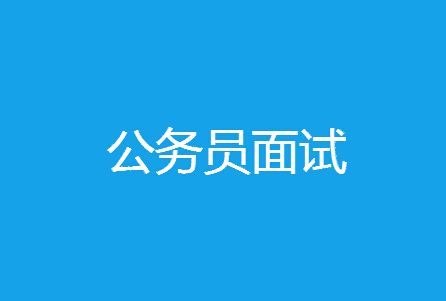 公务员面试